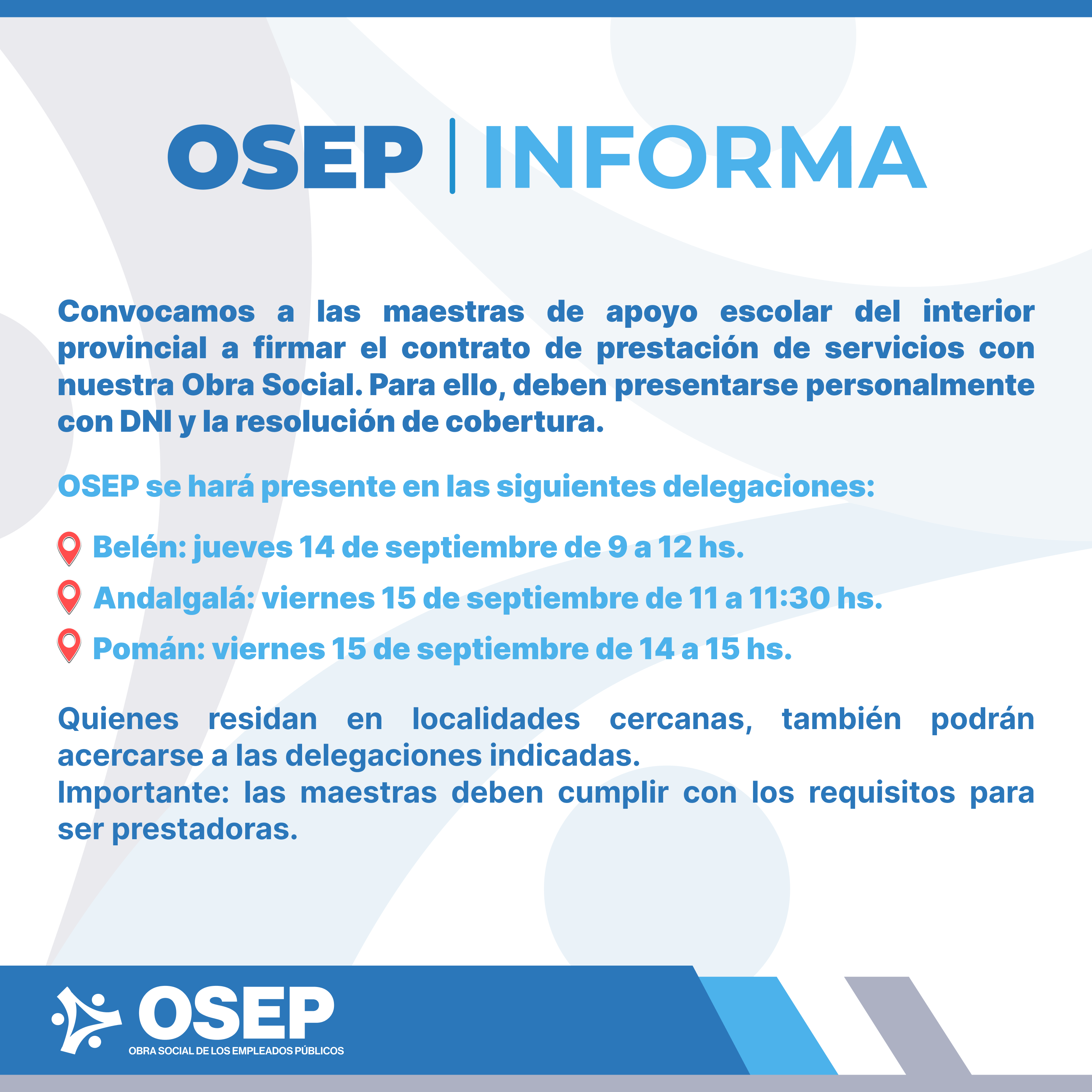 OSEP | INFORMA

Convocamos a las maestras de apoyo escolar del interior provincial a firmar el contrato de prestación de servicios con nuestra Obra Social. Para ello, deben presentarse personalmente con DNI y la resolución de cobertura.

OSEP se hará presente en las siguientes delegaciones:

Belén: jueves 14 de septiembre de 9 a 12 hs.

Andalgalá: viernes 15 de septiembre de 11 a 11:30 hs.

Pomán: viernes 15 de septiembre de 14 a 15 hs.

Quienes residan en localidades cercanas, también podrán acercarse a las delegaciones indicadas.
Importante: las maestras deben cumplir con los requisitos para ser prestadoras.

OSEP
OBRA SOCIAL DE LOS EMPLEADOS PÚBLICOS